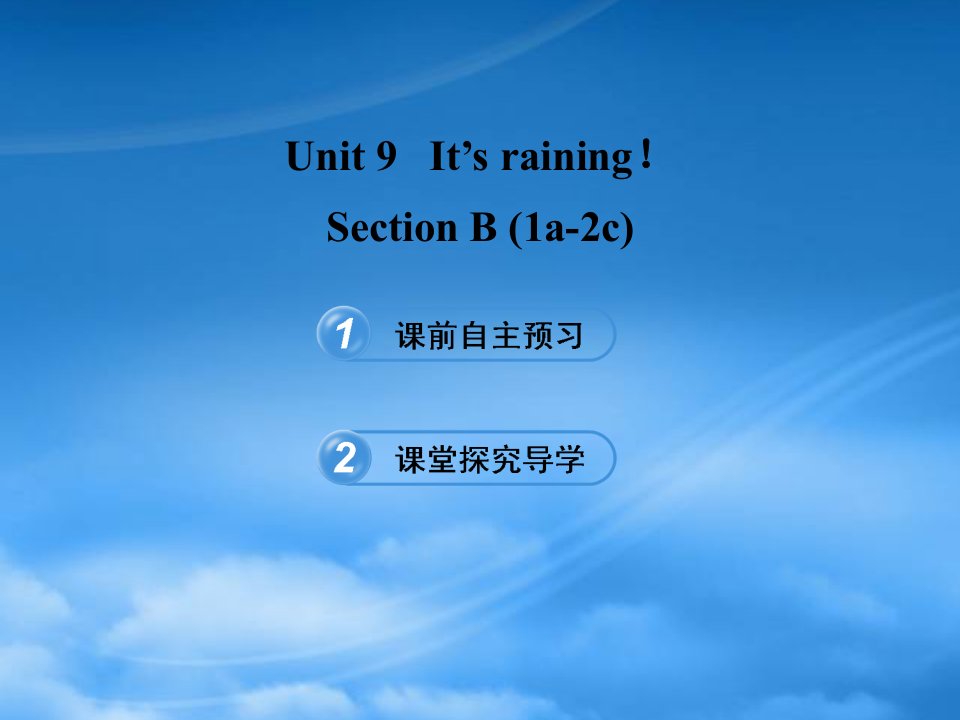 Unit 9 It’s raining！

Section B (1a-2c)

1 课前自主预习

2 课堂探究导学